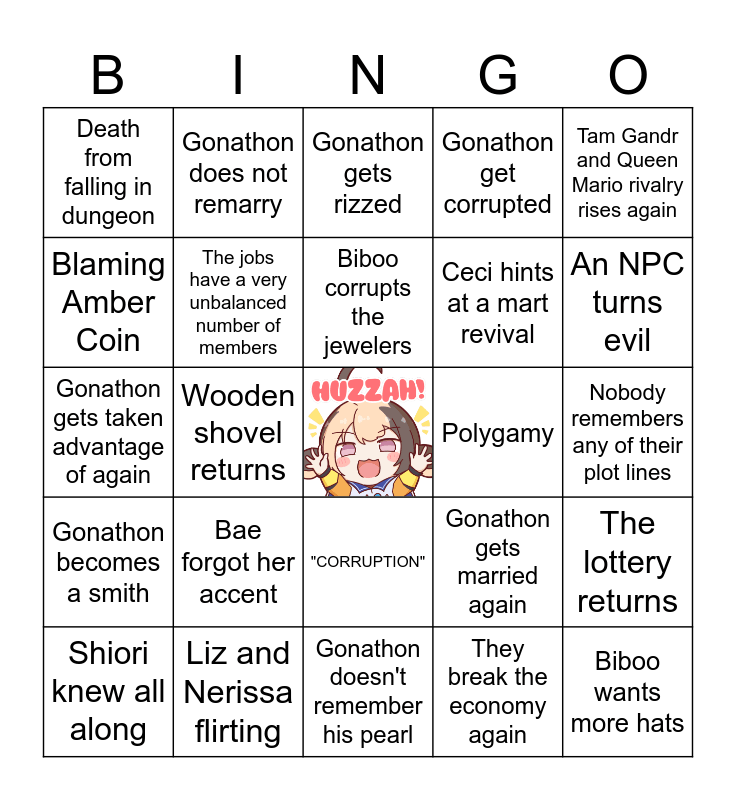 | B | I | N | G | O |
|---|---|---|---|---|
| Death from falling in dungeon | Gonathon does not remarry | Gonathon gets rizzed | Gonathon get corrupted | Tam Gandr and Queen Mario rivalry rises again |
| Blaming Amber Coin | The jobs have a very unbalanced number of members | Biboo corrupts the jewelers | Ceci hints at a mart revival | An NPC turns evil |
| Gonathon gets taken advantage of again | Wooden shovel returns | HUZZAH! | Polygamy | Nobody remembers any of their plot lines |
| Gonathon becomes a smith | Bae forgot her accent | "CORRUPTION" | Gonathon gets married again | The lottery returns |
| Shiori knew all along | Liz and Nerissa flirting | Gonathon doesn't remember his pearl | They break the economy again | Biboo wants more hats |